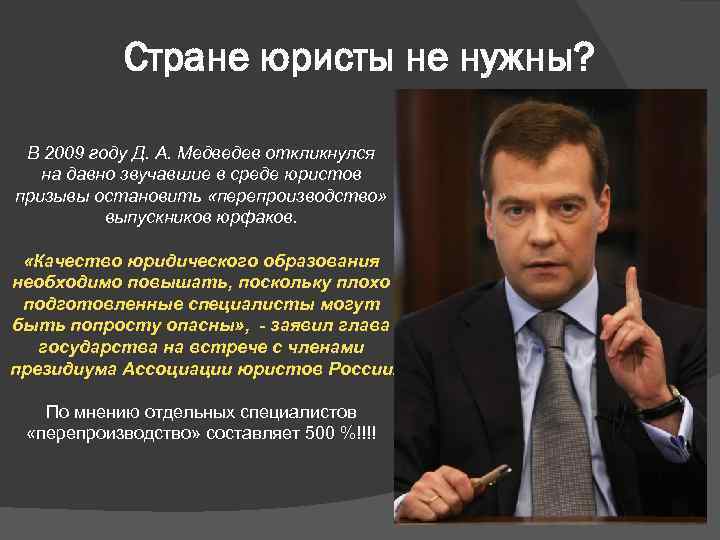 Стране юристы не нужны?

В 2009 году Д. А. Медведев откликнулся на давно звучавшие в среде юристов призывы остановить «перепроизводство» выпускников юрфаков.

«Качество юридического образования необходимо повышать, поскольку плохо подготовленные специалисты могут быть попросту опасны», - заявил глава государства на встрече с членами президиума Ассоциации юристов России.

По мнению отдельных специалистов «перепроизводство» составляет 500 %!!!!